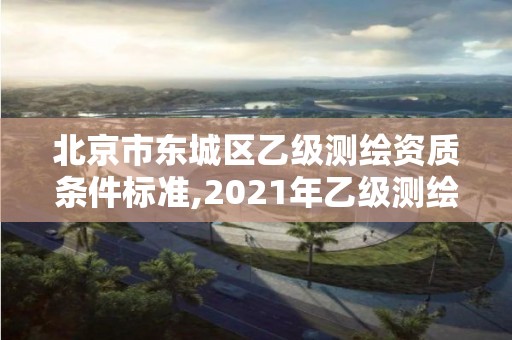 北京市东城区乙级测绘资质条件标准,2021年乙级测绘